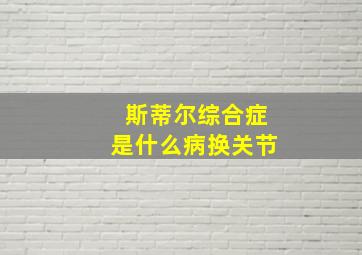 斯蒂尔综合症
是什么病换关节